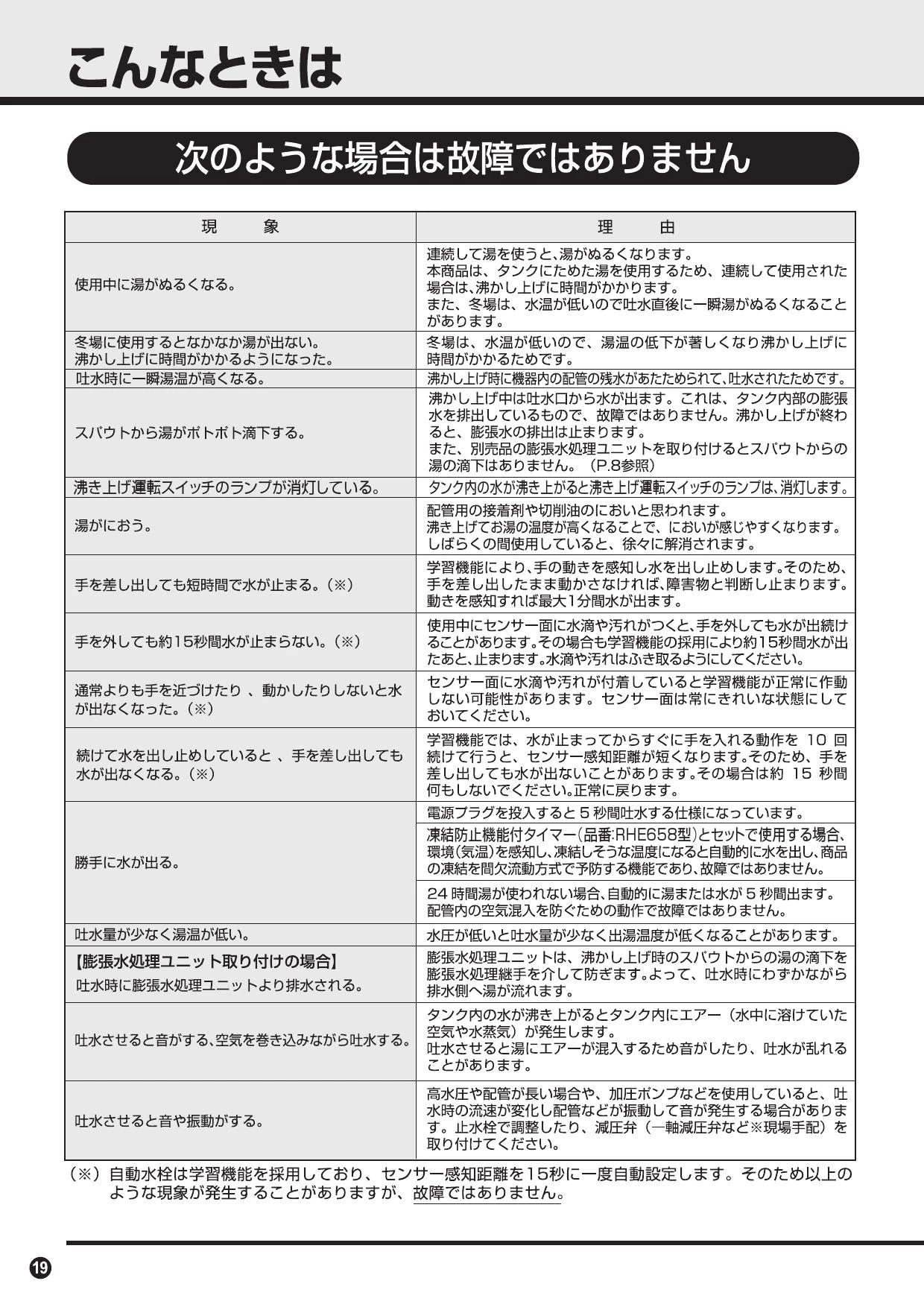 こんなときは

次のような場合は故障ではありません

| 現　　象 | 理　　由 |
|---|---|
| 使用中に湯がぬるくなる。 | 連続して湯を使うと、湯がぬるくなります。本商品は、タンクにためた湯を使用するため、連続して使用された場合は、沸かし上げに時間がかかります。また、冬場は、水温が低いので吐水直後に一瞬湯がぬるくなることがあります。 |
| 冬場に使用するとなかなか湯が出ない。沸かし上げに時間がかかるようになった。 | 冬場は、水温が低いので、湯温の低下が著しくなり沸かし上げに時間がかかるためです。 |
| 吐水時に一瞬湯温が高くなる。 | 沸かし上げ時に機器内の配管の残水があたためられて、吐水されたためです。 |
| スパウトから湯がポトポト滴下する。 | 沸かし上げ中は吐水口から水が出ます。これは、タンク内部の膨張水を排出しているもので、故障ではありません。沸かし上げが終わると、膨張水の排出は止まります。また、別売品の膨張水処理ユニットを取り付けるとスパウトからの湯の滴下はありません。（P.8参照） |
| 沸き上げ運転スイッチのランプが消灯している。 | タンク内の水が沸き上がると沸き上げ運転スイッチのランプは、消灯します。 |
| 湯がにおう。 | 配管用の接着剤や切削油のにおいと思われます。沸き上げてお湯の温度が高くなることで、においが感じやすくなります。しばらくの間使用していると、徐々に解消されます。 |
| 手を差し出しても短時間で水が止まる。（※） | 学習機能により、手の動きを感知し水を出し止めします。そのため、手を差し出したまま動かさなければ、障害物と判断し止まります。動きを感知すれば最大1分間水が出ます。 |
| 手を外しても約15秒間水が止まらない。（※） | 使用中にセンサー面に水滴や汚れがつくと、手を外しても水が出続けることがあります。その場合も学習機能の採用により約15秒間水が出たあと、止まります。水滴や汚れはふき取るようにしてください。 |
| 通常よりも手を近づけたり 、動かしたりしないと水が出なくなった。（※） | センサー面に水滴や汚れが付着していると学習機能が正常に作動しない可能性があります。センサー面は常にきれいな状態にしておいてください。 |
| 続けて水を出し止めしていると 、手を差し出しても水が出なくなる。（※） | 学習機能では、水が止まってからすぐに手を入れる動作を 10 回続けて行うと、センサー感知距離が短くなります。そのため、手を差し出しても水が出ないことがあります。その場合は約 15 秒間何もしないでください。正常に戻ります。 |
| 勝手に水が出る。 | 電源プラグを投入すると 5 秒間吐水する仕様になっています。 |
| | 凍結防止機能付タイマー（品番:RHE658型）とセットで使用する場合、環境（気温）を感知し、凍結しそうな温度になると自動的に水を出し、商品の凍結を間欠流動方式で予防する機能であり、故障ではありません。 |
| | 24 時間湯が使われない場合、自動的に湯または水が 5 秒間出ます。配管内の空気混入を防ぐための動作で故障ではありません。 |
| 吐水量が少なく湯温が低い。 | 水圧が低いと吐水量が少なく出湯温度が低くなることがあります。 |
| 【膨張水処理ユニット取り付けの場合】吐水時に膨張水処理ユニットより排水される。 | 膨張水処理ユニットは、沸かし上げ時のスパウトからの湯の滴下を膨張水処理継手を介して防ぎます。よって、吐水時にわずかながら排水側へ湯が流れます。 |
| 吐水させると音がする、空気を巻き込みながら吐水する。 | タンク内の水が沸き上がるとタンク内にエアー（水中に溶けていた空気や水蒸気）が発生します。吐水させると湯にエアーが混入するため音がしたり、吐水が乱れることがあります。 |
| 吐水させると音や振動がする。 | 高水圧や配管が長い場合や、加圧ポンプなどを使用していると、吐水時の流速が変化し配管などが振動して音が発生する場合があります。止水栓で調整したり、減圧弁（一軸減圧弁など※現場手配）を取り付けてください。 |

（※）自動水栓は学習機能を採用しており、センサー感知距離を15秒に一度自動設定します。そのため以上のような現象が発生することがありますが、故障ではありません。

19